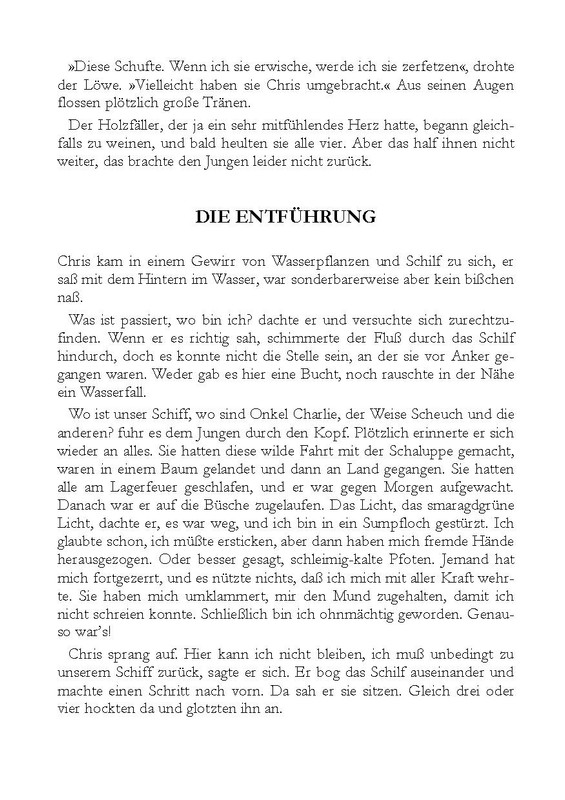 »Diese Schufte. Wenn ich sie erwische, werde ich sie zerfetzen«, drohte der Löwe. »Vielleicht haben sie Chris umgebracht.« Aus seinen Augen flossen plötzlich große Tränen.

Der Holzfäller, der ja ein sehr mitfühlendes Herz hatte, begann gleichfalls zu weinen, und bald heulten sie alle vier. Aber das half ihnen nicht weiter, das brachte den Jungen leider nicht zurück.

DIE ENTFÜHRUNG

Chris kam in einem Gewirr von Wasserpflanzen und Schilf zu sich, er saß mit dem Hintern im Wasser, war sonderbarerweise aber kein bißchen naß.

Was ist passiert, wo bin ich? dachte er und versuchte sich zurechtzufinden. Wenn er es richtig sah, schimmerte der Fluß durch das Schilf hindurch, doch es konnte nicht die Stelle sein, an der sie vor Anker gegangen waren. Weder gab es hier eine Bucht, noch rauschte in der Nähe ein Wasserfall.

Wo ist unser Schiff, wo sind Onkel Charlie, der Weise Scheuch und die anderen? fuhr es dem Jungen durch den Kopf. Plötzlich erinnerte er sich wieder an alles. Sie hatten diese wilde Fahrt mit der Schaluppe gemacht, waren in einem Baum gelandet und dann an Land gegangen. Sie hatten alle am Lagerfeuer geschlafen, und er war gegen Morgen aufgewacht. Danach war er auf die Büsche zugelaufen. Das Licht, das smaragdgrüne Licht, dachte er, es war weg, und ich bin in ein Sumpfloch gestürzt. Ich glaubte schon, ich müßte ersticken, aber dann haben mich fremde Hände herausgezogen. Oder besser gesagt, schleimig-kalte Pfoten. Jemand hat mich fortgezerrt, und es nützte nichts, daß ich mich mit aller Kraft wehrte. Sie haben mich umklammert, mir den Mund zugehalten, damit ich nicht schreien konnte. Schließlich bin ich ohnmächtig geworden. Genauso war's!

Chris sprang auf. Hier kann ich nicht bleiben, ich muß unbedingt zu unserem Schiff zurück, sagte er sich. Er bog das Schilf auseinander und machte einen Schritt nach vorn. Da sah er sie sitzen. Gleich drei oder vier hockten da und glotzten ihn an.